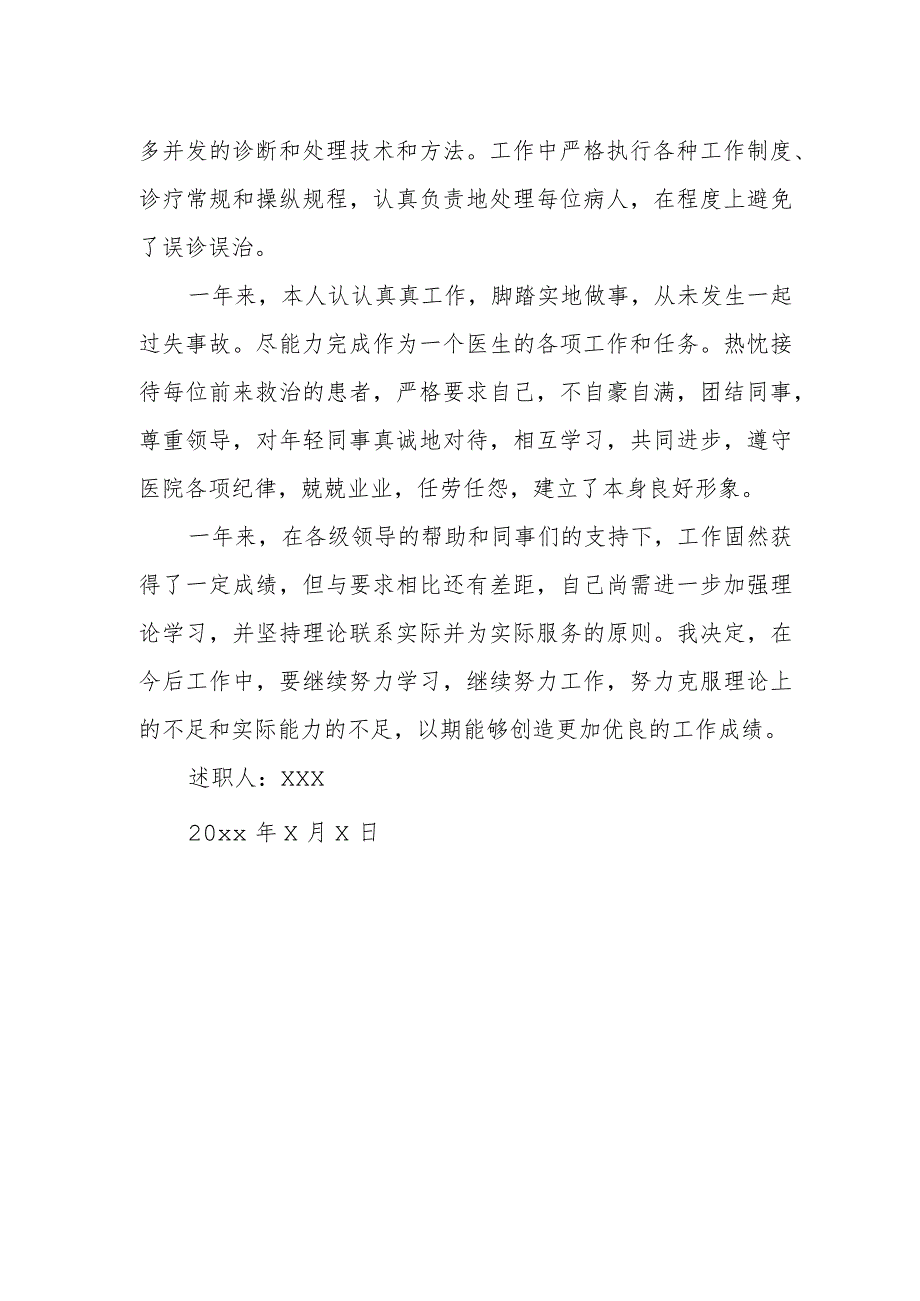 多并发的诊断和处理技术和方法。工作中严格执行各种工作制度、诊疗常规和操纵规程，认真负责地处理每位病人，在程度上避免了误诊误治。

一年来，本人认认真真工作，脚踏实地做事，从未发生一起过失事故。尽能力完成作为一个医生的各项工作和任务。热忱接待每位前来救治的患者，严格要求自己，不自豪自满，团结同事，尊重领导，对年轻同事真诚地对待，相互学习，共同进步，遵守医院各项纪律，兢兢业业，任劳任怨，建立了本身良好形象。

一年来，在各级领导的帮助和同事们的支持下，工作固然获得了一定成绩，但与要求相比还有差距，自己尚需进一步加强理论学习，并坚持理论联系实际并为实际服务的原则。我决定，在今后工作中，要继续努力学习，继续努力工作，努力克服理论上的不足和实际能力的不足，以期能够创造更加优良的工作成绩。

述职人：XXX

20xx 年 X 月 X 日